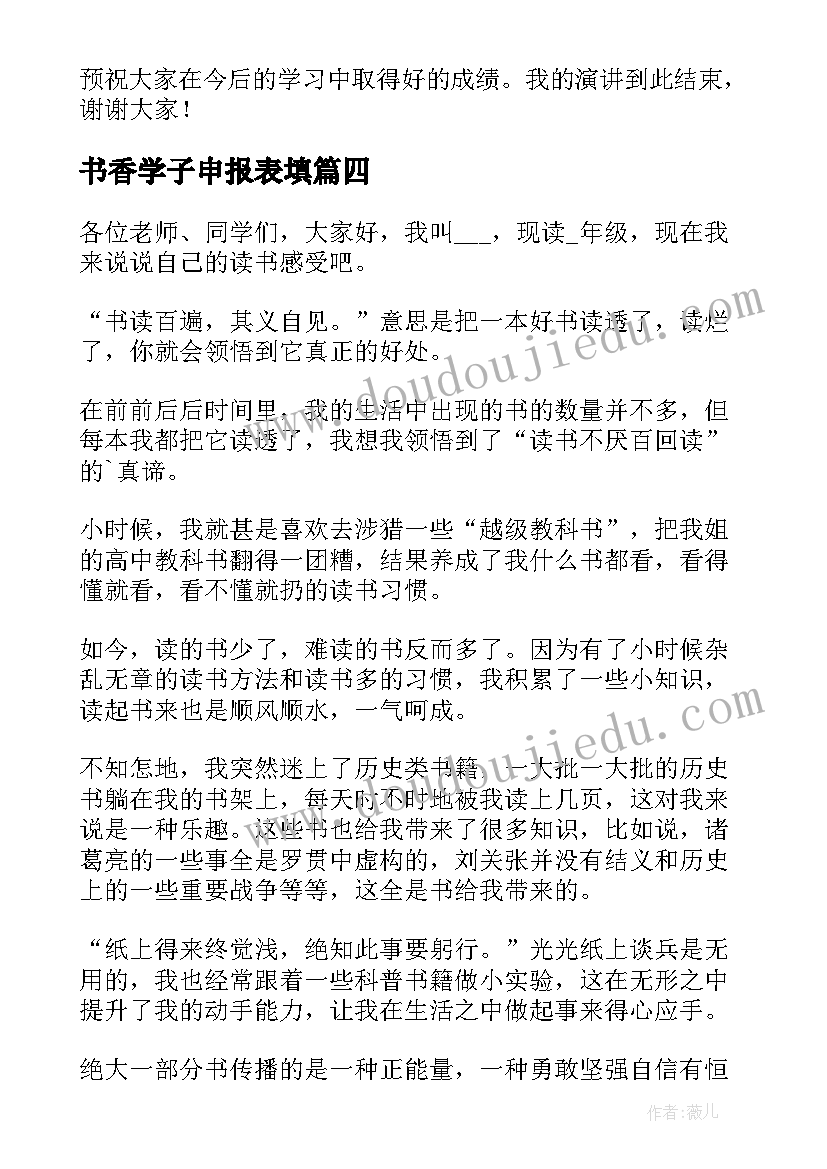 预祝大家在今后的学习中取得好的成绩。我的演讲到此结束，谢谢大家！

书香学子申报表填篇四

各位老师、同学们，大家好，我叫___，现读_年级，现在我来说说自己的读书感受吧。

“书读百遍，其义自见。”意思是把一本好书读透了，读烂了，你就会领悟到它真正的好处。

在前前后后时间里，我的生活中出现的书的数量并不多，但每本我都把它读透了，我想我领悟到了“读书不厌百回读”的`真谛。

小时候，我就甚是喜欢去涉猎一些“越级教科书”，把我姐的高中教科书翻得一团糟，结果养成了我什么书都看，看得懂就看，看不懂就扔的读书习惯。

如今，读的书少了，难读的书反而多了。因为有了小时候杂乱无章的读书方法和读书多的习惯，我积累了一些小知识，读起书来也是顺风顺水，一气呵成。

不知怎地，我突然迷上了历史类书籍，一大批一大批的历史书躺在我的书架上，每天时不时地被我读上几页，这对我来说是一种乐趣。这些书也给我带来了很多知识，比如说，诸葛亮的一些事全是罗贯中虚构的，刘关张并没有结义和历史上的一些重要战争等等，这全是书给我带来的。

“纸上得来终觉浅，绝知此事要躬行。”光光纸上谈兵是无用的，我也经常跟着一些科普书籍做小实验，这在无形之中提升了我的动手能力，让我在生活之中做起事来得心应手。

绝大一部分书传播的是一种正能量，一种勇敢坚强自信有恒

www.doudoujiedu.com

www.doudoujiedu.com

作者：薇儿